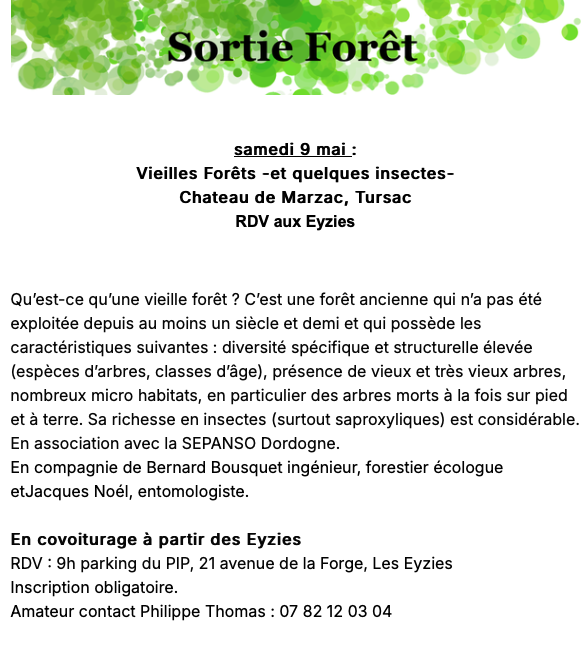 Sortie Forêt

samedi 9 mai :
Vieilles Forêts -et quelques insectes-
Chateau de Marzac, Tursac
RDV aux Eyzies

Qu'est-ce qu'une vieille forêt ? C'est une forêt ancienne qui n'a pas été exploitée depuis au moins un siècle et demi et qui possède les caractéristiques suivantes : diversité spécifique et structurelle élevée (espèces d'arbres, classes d'âge), présence de vieux et très vieux arbres, nombreux micro habitats, en particulier des arbres morts à la fois sur pied et à terre. Sa richesse en insectes (surtout saproxyliques) est considérable.
En association avec la SEPANSO Dordogne.
En compagnie de Bernard Bousquet ingénieur, forestier écologue etJacques Noél, entomologiste.

En covoiturage à partir des Eyzies
RDV : 9h parking du PIP, 21 avenue de la Forge, Les Eyzies
Inscription obligatoire.
Amateur contact Philippe Thomas : 07 82 12 03 04